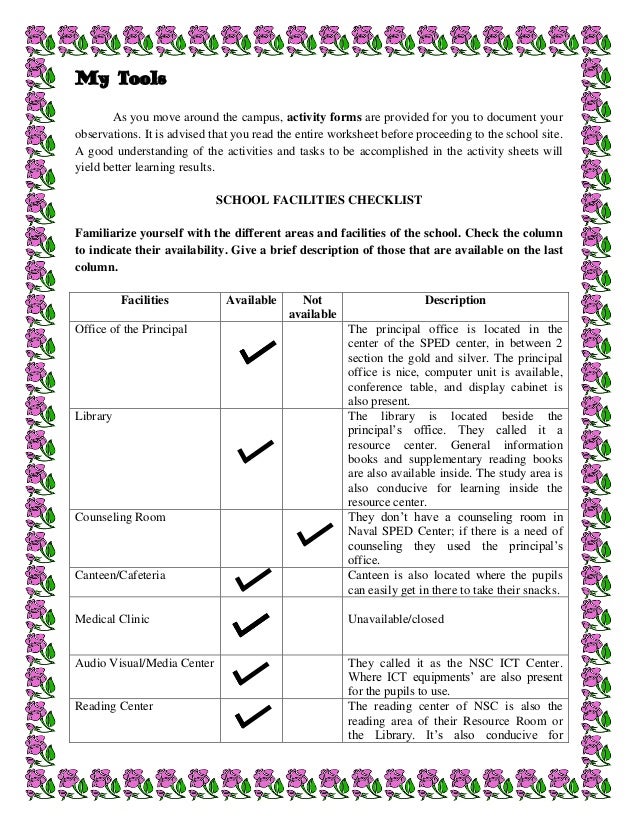 My Tools

As you move around the campus, activity forms are provided for you to document your observations. It is advised that you read the entire worksheet before proceeding to the school site. A good understanding of the activities and tasks to be accomplished in the activity sheets will yield better learning results.

SCHOOL FACILITIES CHECKLIST

Familiarize yourself with the different areas and facilities of the school. Check the column to indicate their availability. Give a brief description of those that are available on the last column.

| Facilities | Available | Not available | Description |
|---|---|---|---|
| Office of the Principal | ✓ | | The principal office is located in the center of the SPED center, in between 2 section the gold and silver. The principal office is nice, computer unit is available, conference table, and display cabinet is also present. |
| Library | ✓ | | The library is located beside the principal's office. They called it a resource center. General information books and supplementary reading books are also available inside. The study area is also conducive for learning inside the resource center. |
| Counseling Room | | ✓ | They don't have a counseling room in Naval SPED Center; if there is a need of counseling they used the principal's office. |
| Canteen/Cafeteria | ✓ | | Canteen is also located where the pupils can easily get in there to take their snacks. |
| Medical Clinic | ✓ | | Unavailable/closed |
| Audio Visual/Media Center | ✓ | | They called it as the NSC ICT Center. Where ICT equipments' are also present for the pupils to use. |
| Reading Center | ✓ | | The reading center of NSC is also the reading area of their Resource Room or the Library. It's also conducive for |